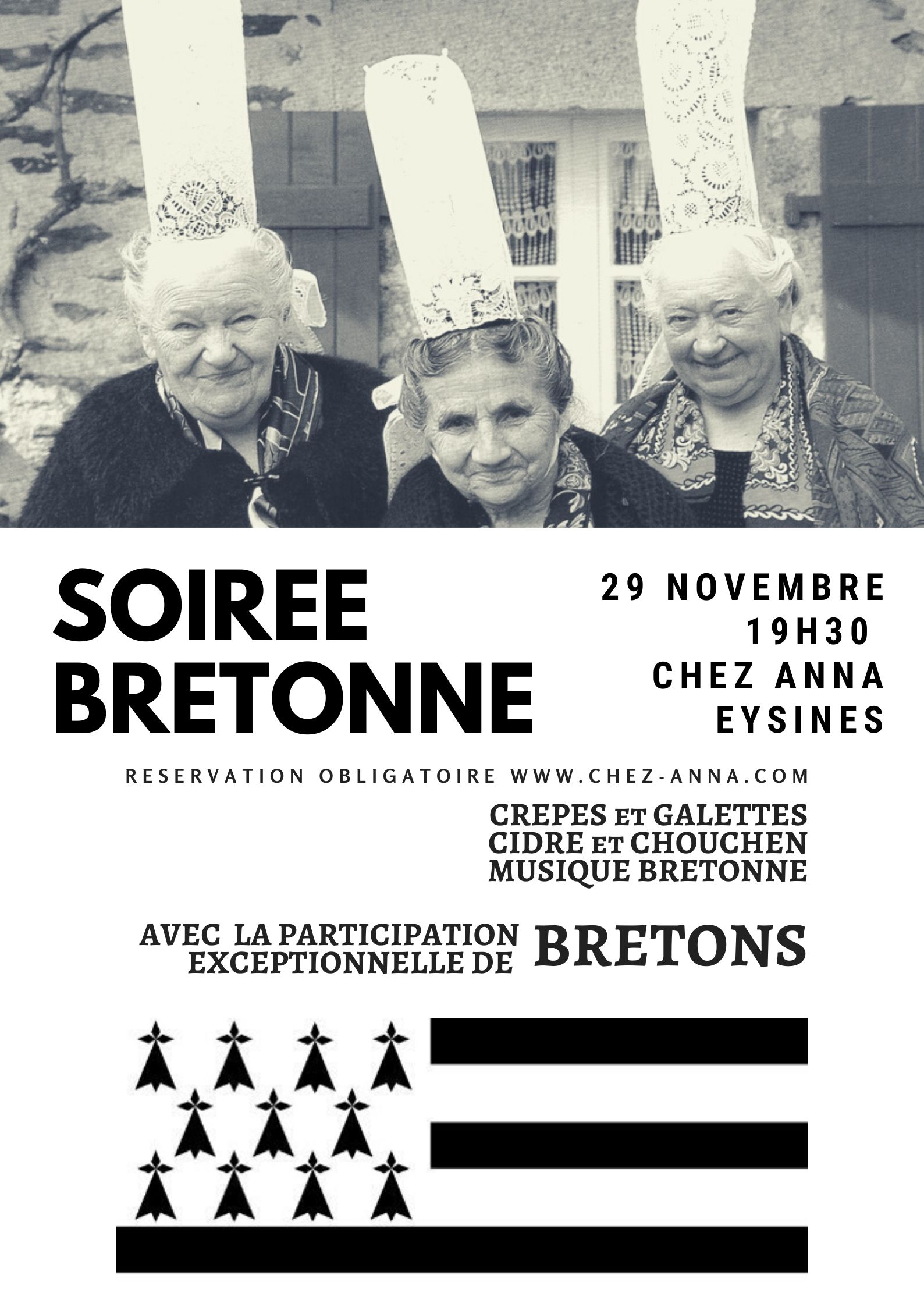 SOIREE BRETONNE

29 NOVEMBRE
19H30
CHEZ ANNA
EYSINES

RESERVATION OBLIGATOIRE WWW.CHEZ-ANNA.COM

CREPES ET GALETTES
CIDRE ET CHOUCHEN
MUSIQUE BRETONNE

AVEC LA PARTICIPATION EXCEPTIONNELLE DE BRETONS